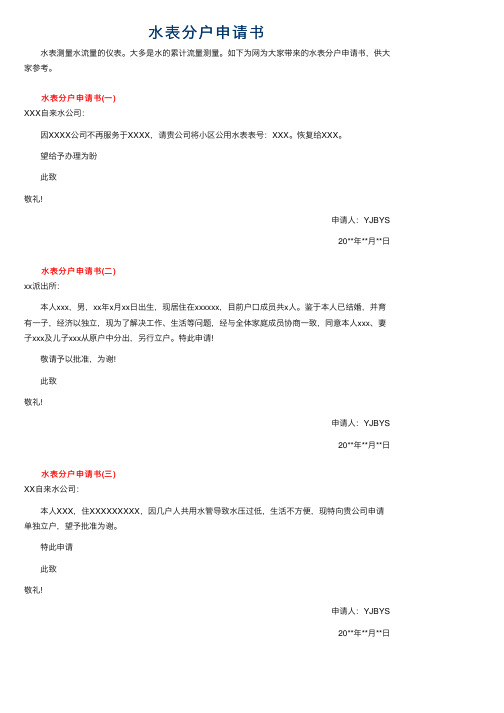 水表分户申请书

水表测量水流量的仪表。大多是水的累计流量测量。如下为网为大家带来的水表分户申请书，供大家参考。

水表分户申请书(一)

XXX自来水公司：

因XXXX公司不再服务于XXXX，请贵公司将小区公用水表表号：XXX。恢复给XXX。

望给予办理为盼

此致

敬礼!

申请人：YJBYS

20**年**月**日

水表分户申请书(二)

xx派出所：

本人xxx，男，xx年x月xx日出生，现居住在xxxxxx，目前户口成员共x人。鉴于本人已结婚，并育有一子，经济以独立，现为了解决工作、生活等问题，经与全体家庭成员协商一致，同意本人xxx、妻子xxx及儿子xxx从原户中分出，另行立户。特此申请!

敬请予以批准，为谢!

此致

敬礼!

申请人：YJBYS

20**年**月**日

水表分户申请书(三)

XX自来水公司：

本人XXX，住XXXXXXXXX，因几户人共用水管导致水压过低，生活不方便，现特向贵公司申请单独立户，望予批准为谢。

特此申请

此致

敬礼!

申请人：YJBYS

20**年**月**日